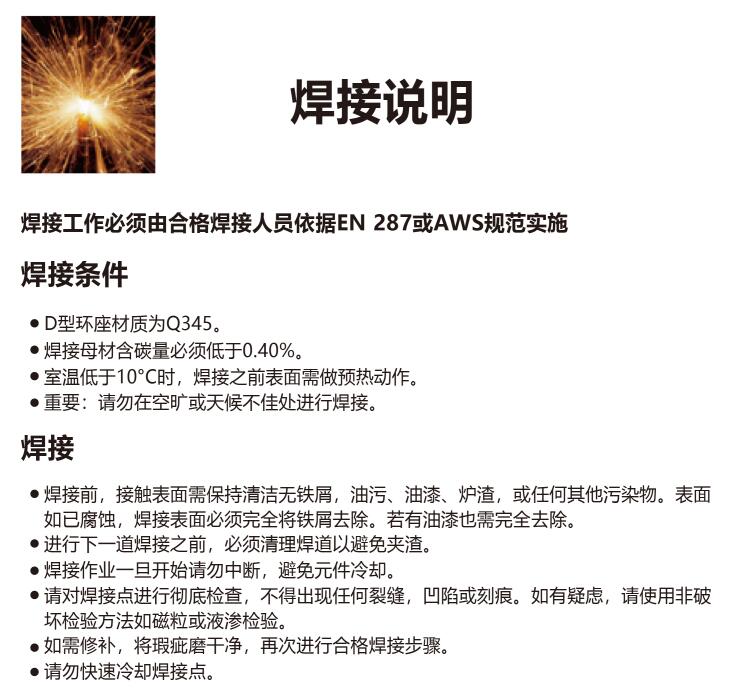 焊接说明

焊接工作必须由合格焊接人员依据EN 287或AWS规范实施

焊接条件

● D型环座材质为Q345。
● 焊接母材含碳量必须低于0.40%。
● 室温低于10°C时，焊接之前表面需做预热动作。
● 重要：请勿在空旷或天候不佳处进行焊接。

焊接

● 焊接前，接触表面需保持清洁无铁屑，油污、油漆、炉渣，或任何其他污染物。表面如已腐蚀，焊接表面必须完全将铁屑去除。若有油漆也需完全去除。
● 进行下一道焊接之前，必须清理焊道以避免夹渣。
● 焊接作业一旦开始请勿中断，避免元件冷却。
● 请对焊接点进行彻底检查，不得出现任何裂缝，凹陷或刻痕。如有疑虑，请使用非破坏检验方法如磁粒或液渗检验。
● 如需修补，将瑕疵磨干净，再次进行合格焊接步骤。
● 请勿快速冷却焊接点。